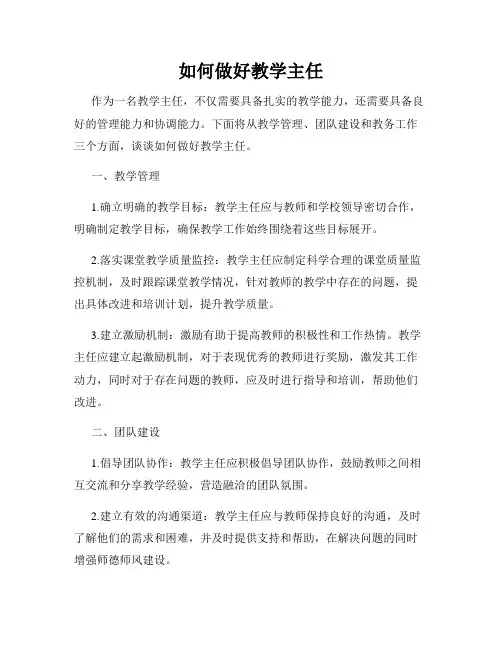 如何做好教学主任

作为一名教学主任，不仅需要具备扎实的教学能力，还需要具备良好的管理能力和协调能力。下面将从教学管理、团队建设和教务工作三个方面，谈谈如何做好教学主任。

一、教学管理

1.确立明确的教学目标：教学主任应与教师和学校领导密切合作，明确制定教学目标，确保教学工作始终围绕着这些目标展开。

2.落实课堂教学质量监控：教学主任应制定科学合理的课堂质量监控机制，及时跟踪课堂教学情况，针对教师的教学中存在的问题，提出具体改进和培训计划，提升教学质量。

3.建立激励机制：激励有助于提高教师的积极性和工作热情。教学主任应建立起激励机制，对于表现优秀的教师进行奖励，激发其工作动力，同时对于存在问题的教师，应及时进行指导和培训，帮助他们改进。

二、团队建设

1.倡导团队协作：教学主任应积极倡导团队协作，鼓励教师之间相互交流和分享教学经验，营造融洽的团队氛围。

2.建立有效的沟通渠道：教学主任应与教师保持良好的沟通，及时了解他们的需求和困难，并及时提供支持和帮助，在解决问题的同时增强师德师风建设。